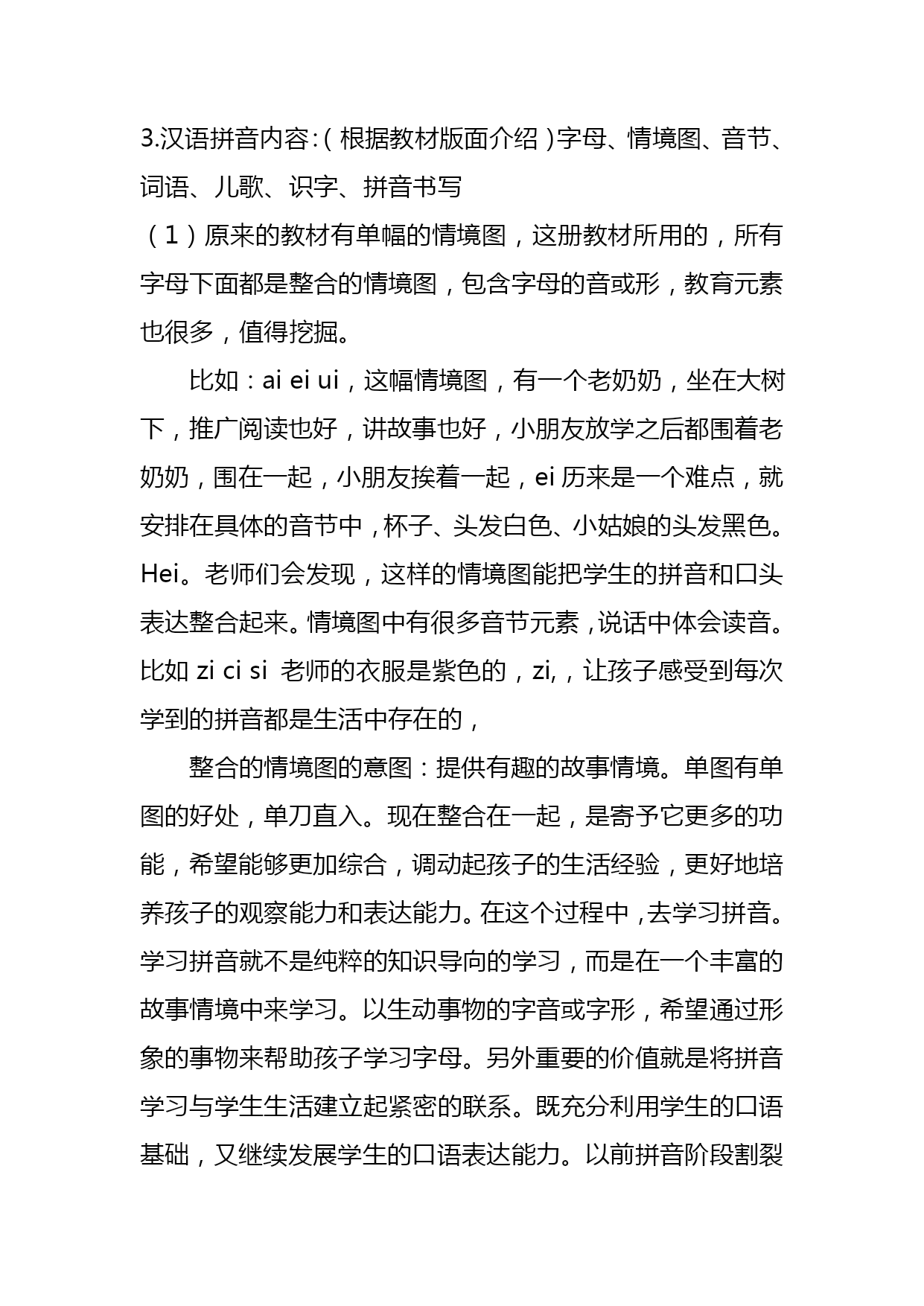 3.汉语拼音内容:(根据教材版面介绍)字母、情境图、音节、词语、儿歌、识字、拼音书写

（1）原来的教材有单幅的情境图，这册教材所用的，所有字母下面都是整合的情境图，包含字母的音或形，教育元素也很多，值得挖掘。

比如：ai ei ui，这幅情境图，有一个老奶奶，坐在大树下，推广阅读也好，讲故事也好，小朋友放学之后都围着老奶奶，围在一起，小朋友挨着一起，ei 历来是一个难点，就安排在具体的音节中，杯子、头发白色、小姑娘的头发黑色。Hei。老师们会发现，这样的情境图能把学生的拼音和口头表达整合起来。情境图中有很多音节元素，说话中体会读音。比如 zi ci si 老师的衣服是紫色的，zi,，让孩子感受到每次学到的拼音都是生活中存在的，

整合的情境图的意图：提供有趣的故事情境。单图有单图的好处，单刀直入。现在整合在一起，是寄予它更多的功能，希望能够更加综合，调动起孩子的生活经验，更好地培养孩子的观察能力和表达能力。在这个过程中，去学习拼音。学习拼音就不是纯粹的知识导向的学习，而是在一个丰富的故事情境中来学习。以生动事物的字音或字形，希望通过形象的事物来帮助孩子学习字母。另外重要的价值就是将拼音学习与学生生活建立起紧密的联系。既充分利用学生的口语基础，又继续发展学生的口语表达能力。以前拼音阶段割裂